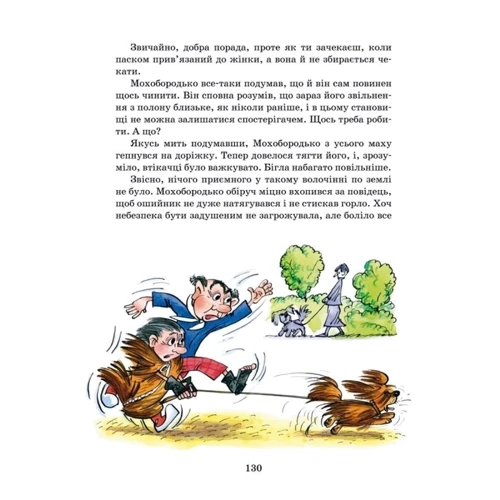 Звичайно, добра порада, проте як ти зачекаєш, коли паском прив'язаний до жінки, а вона й не збирається чекати.

Мохобородько все-таки подумав, що й він сам повинен щось чинити. Він сповна розумів, що зараз його звільнення з полону близьке, як ніколи раніше, і в цьому становищі не можна залишатися спостерігачем. Щось треба робити. А що?

Якусь мить подумавши, Мохобородько з усього маху гепнувся на доріжку. Тепер довелося тягти його, і, зрозуміло, втікачці було важкувато. Бігла набагато повільніше. Звісно, нічого приємного у такому волочінні по землі не було. Мохобородько обіруч міцно вхопився за повідець, щоб ошийник не дуже натягувався і не стискав горло. Хоч небезпека бути задушеним не загрожувала, але боліло все

130